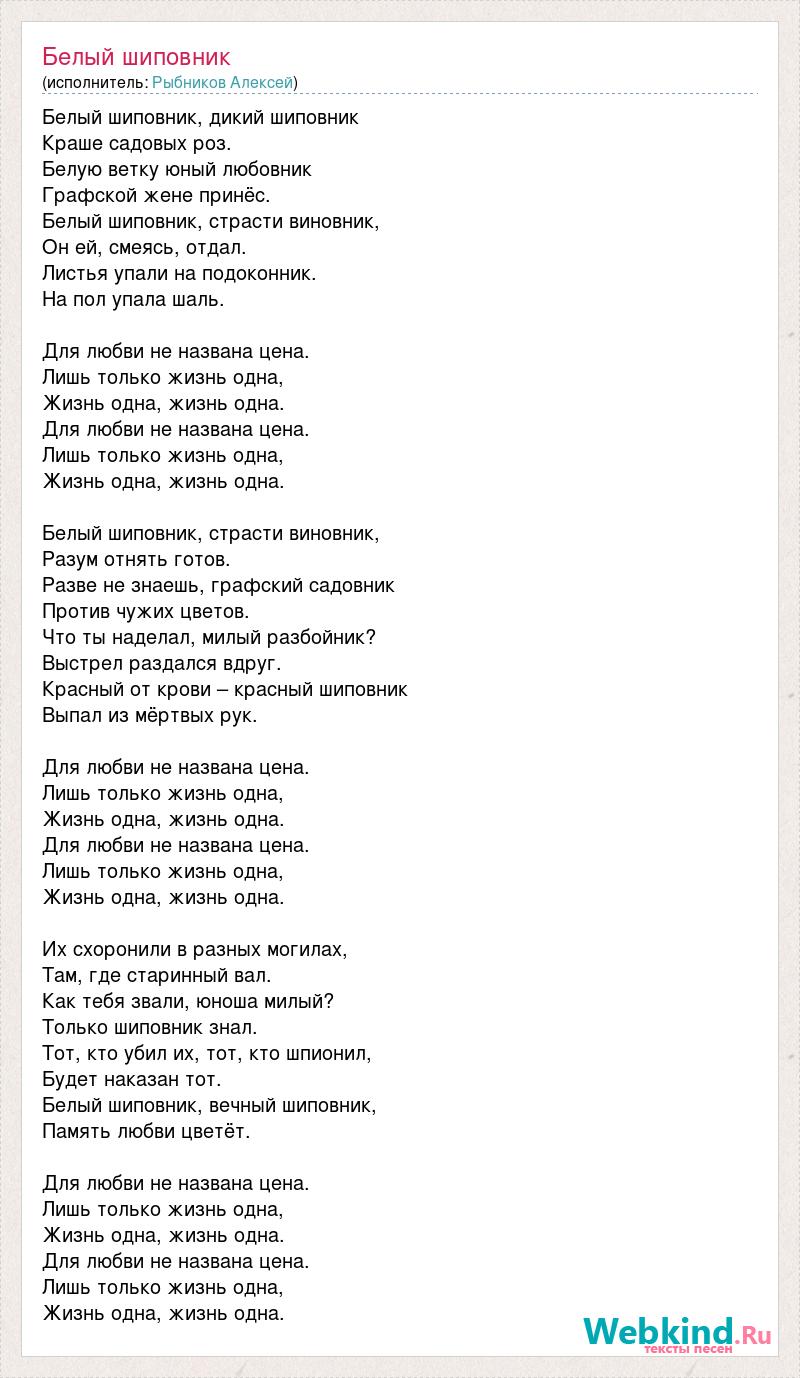 Белый шиповник
(исполнитель: Рыбников Алексей)

Белый шиповник, дикий шиповник
Краше садовых роз.
Белую ветку юный любовник
Графской жене принёс.
Белый шиповник, страсти виновник,
Он ей, смеясь, отдал.
Листья упали на подоконник.
На пол упала шаль.

Для любви не названа цена.
Лишь только жизнь одна,
Жизнь одна, жизнь одна.
Для любви не названа цена.
Лишь только жизнь одна,
Жизнь одна, жизнь одна.

Белый шиповник, страсти виновник,
Разум отнять готов.
Разве не знаешь, графский садовник
Против чужих цветов.
Что ты наделал, милый разбойник?
Выстрел раздался вдруг.
Красный от крови – красный шиповник
Выпал из мёртвых рук.

Для любви не названа цена.
Лишь только жизнь одна,
Жизнь одна, жизнь одна.
Для любви не названа цена.
Лишь только жизнь одна,
Жизнь одна, жизнь одна.

Их схоронили в разных могилах,
Там, где старинный вал.
Как тебя звали, юноша милый?
Только шиповник знал.
Тот, кто убил их, тот, кто шпионил,
Будет наказан тот.
Белый шиповник, вечный шиповник,
Память любви цветёт.

Для любви не названа цена.
Лишь только жизнь одна,
Жизнь одна, жизнь одна.
Для любви не названа цена.
Лишь только жизнь одна,
Жизнь одна, жизнь одна.

Webkind.Ru
тексты песен